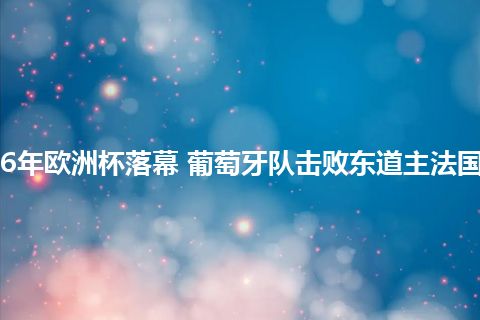 6年欧洲杯落幕 葡萄牙队击败东道主法国